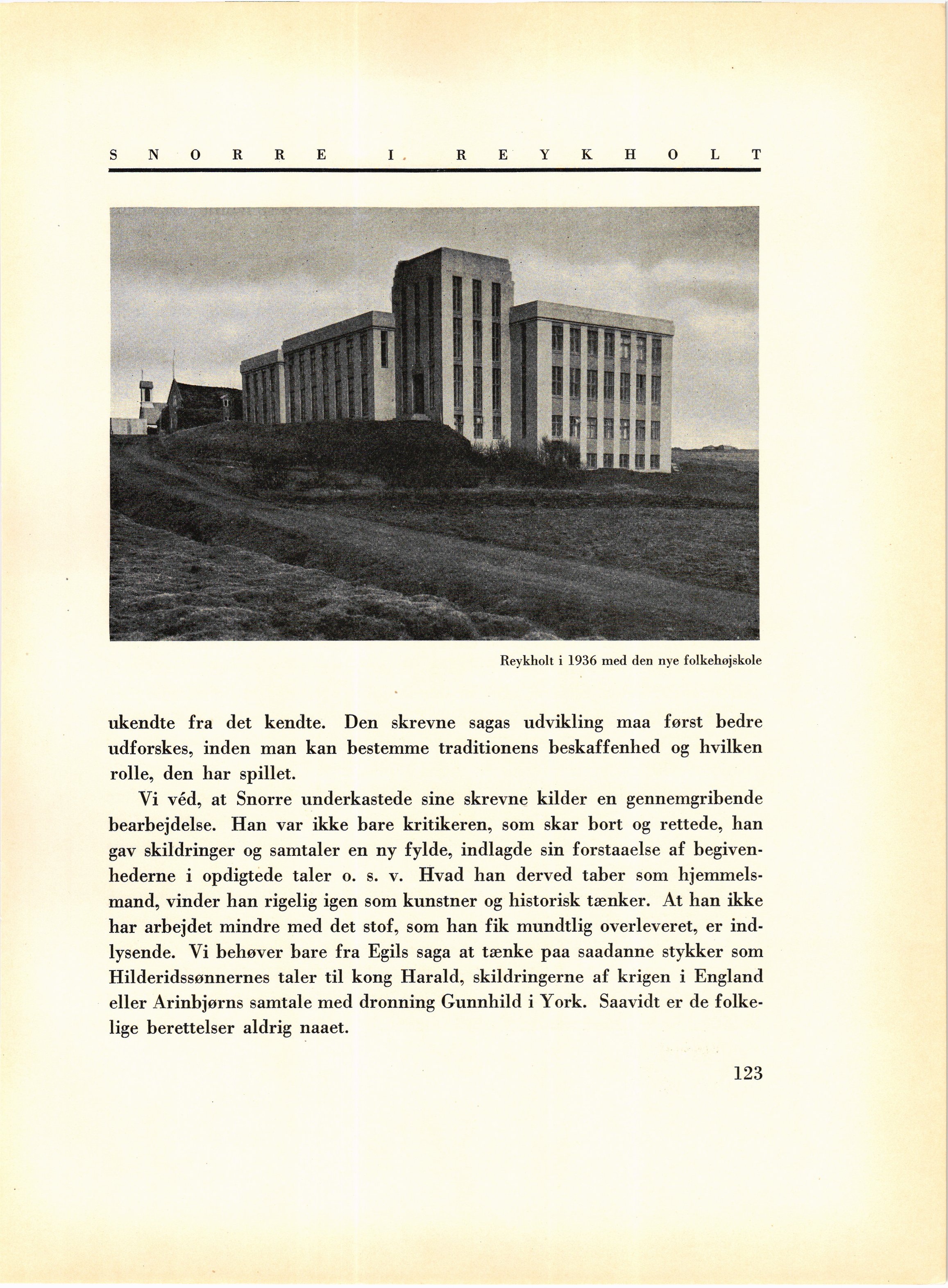 SNORRE I REYKHOLT

Reykholt i 1936 med den nye folkehøjskole

ukendte fra det kendte. Den skrevne sagas udvikling maa først bedre udforskes, inden man kan bestemme traditionens beskaffenhed og hvilken rolle, den har spillet.

Vi véd, at Snorre underkastede sine skrevne kilder en gennemgribende bearbejdelse. Han var ikke bare kritikeren, som skar bort og rettede, han gav skildringer og samtaler en ny fylde, indlagde sin forstaaelse af begivenhederne i opdigtede taler o. s. v. Hvad han derved taber som hjemmelsmand, vinder han rigelig igen som kunstner og historisk tænker. At han ikke har arbejdet mindre med det stof, som han fik mundtlig overleveret, er indlysende. Vi behøver bare fra Egils saga at tænke paa saadanne stykker som Hilderidssønnernes taler til kong Harald, skildringerne af krigen i England eller Arinbjørns samtale med dronning Gunnhild i York. Saavidt er de folkelige berettelser aldrig naaet.

123